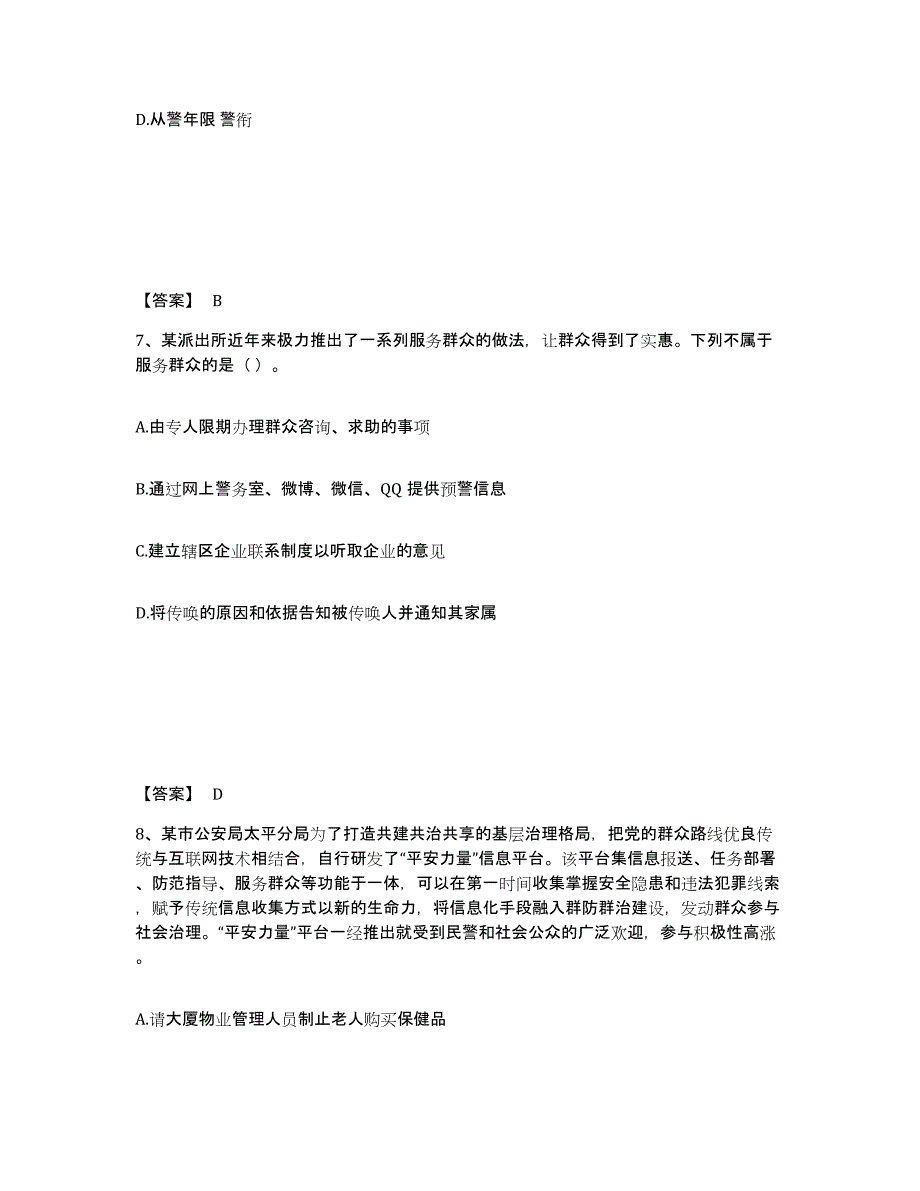 D.从警年限 警衔

【答案】 B

7、某派出所近年来极力推出了一系列服务群众的做法，让群众得到了实惠。下列不属于服务群众的是（ ）。

A.由专人限期办理群众咨询、求助的事项

B.通过网上警务室、微博、微信、QQ 提供预警信息

C.建立辖区企业联系制度以听取企业的意见

D.将传唤的原因和依据告知被传唤人并通知其家属

【答案】 D

8、某市公安局太平分局为了打造共建共治共享的基层治理格局，把党的群众路线优良传统与互联网技术相结合，自行研发了“平安力量”信息平台。该平台集信息报送、任务部署、防范指导、服务群众等功能于一体，可以在第一时间收集掌握安全隐患和违法犯罪线索，赋予传统信息收集方式以新的生命力，将信息化手段融入群防群治建设，发动群众参与社会治理。“平安力量”平台一经推出就受到民警和社会公众的广泛欢迎，参与积极性高涨。

A.请大厦物业管理人员制止老人购买保健品